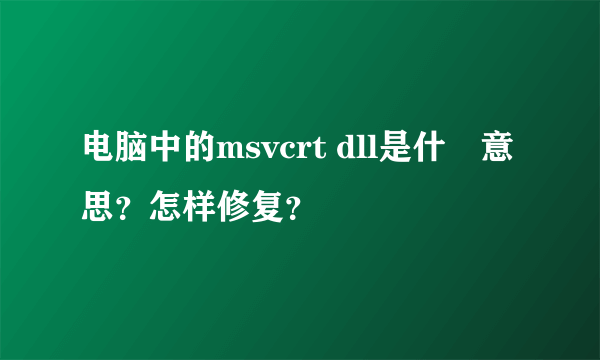 电脑中的msvcrt dll是什 意思？怎样修复？